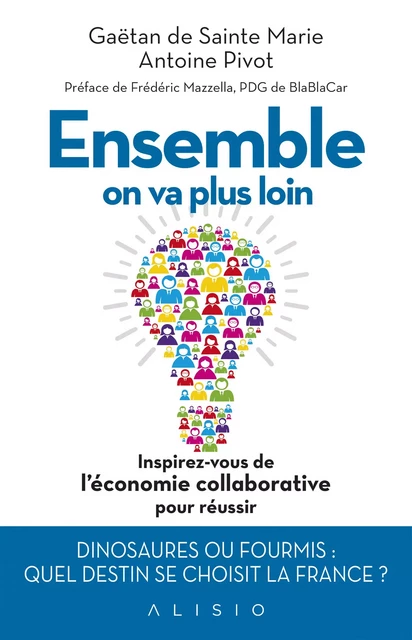 Gaëtan de Sainte Marie
Antoine Pivot

Préface de Frédéric Mazzella, PDG de BlaBlaCar

Ensemble
on va plus loin

Inspirez-vous de l'économie collaborative pour réussir

DINOSAURES OU FOURMIS : QUEL DESTIN SE CHOISIT LA FRANCE ?

ALISIO